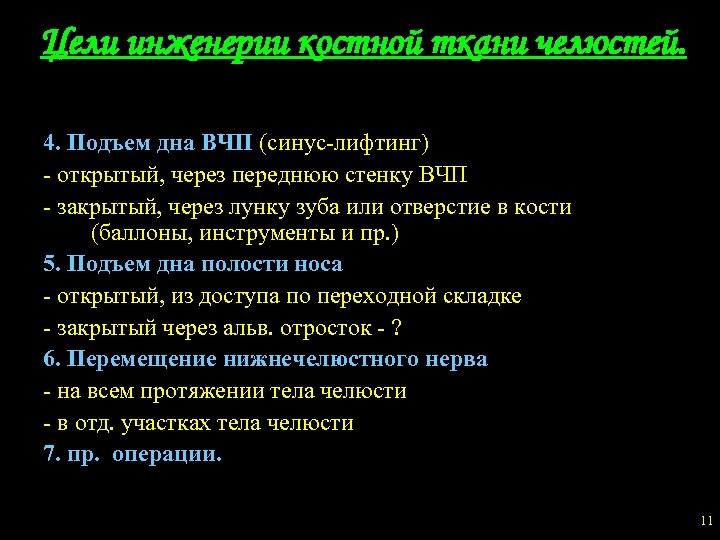 Цели инженерии костной ткани челюстей.

4. Подъем дна ВЧП (синус-лифтинг)
- открытый, через переднюю стенку ВЧП
- закрытый, через лунку зуба или отверстие в кости (баллоны, инструменты и пр.)
5. Подъем дна полости носа
- открытый, из доступа по переходной складке
- закрытый через альв. отросток - ?
6. Перемещение нижнечелюстного нерва
- на всем протяжении тела челюсти
- в отд. участках тела челюсти
7. пр. операции.

11